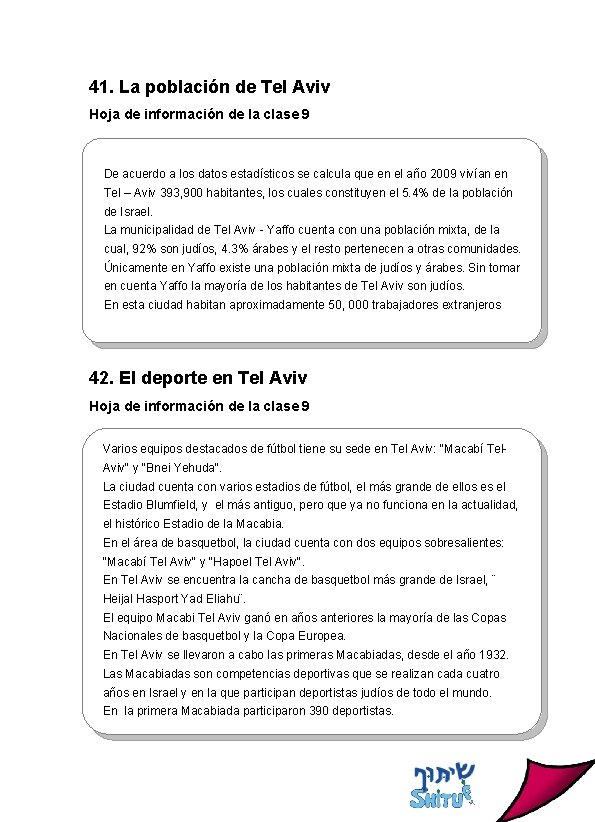 41. La población de Tel Aviv

Hoja de información de la clase 9

De acuerdo a los datos estadísticos se calcula que en el año 2009 vivían en Tel – Aviv 393,900 habitantes, los cuales constituyen el 5.4% de la población de Israel.
La municipalidad de Tel Aviv - Yaffo cuenta con una población mixta, de la cual, 92% son judíos, 4.3% árabes y el resto pertenecen a otras comunidades.
Únicamente en Yaffo existe una población mixta de judíos y árabes. Sin tomar en cuenta Yaffo la mayoría de los habitantes de Tel Aviv son judíos.
En esta ciudad habitan aproximadamente 50, 000 trabajadores extranjeros

42. El deporte en Tel Aviv

Hoja de información de la clase 9

Varios equipos destacados de fútbol tiene su sede en Tel Aviv: "Macabí Tel-Aviv" y "Bnei Yehuda".
La ciudad cuenta con varios estadios de fútbol, el más grande de ellos es el Estadio Blumfield, y el más antiguo, pero que ya no funciona en la actualidad, el histórico Estadio de la Macabia.
En el área de basquetbol, la ciudad cuenta con dos equipos sobresalientes: "Macabí Tel Aviv" y "Hapoel Tel Aviv".
En Tel Aviv se encuentra la cancha de basquetbol más grande de Israel, ¨ Heijal Hasport Yad Eliahu¨.
El equipo Macabi Tel Aviv ganó en años anteriores la mayoría de las Copas Nacionales de basquetbol y la Copa Europea.
En Tel Aviv se llevaron a cabo las primeras Macabiadas, desde el año 1932.
Las Macabiadas son competencias deportivas que se realizan cada cuatro años en Israel y en la que participan deportistas judíos de todo el mundo.
En la primera Macabiada participaron 390 deportistas.

שיתוף
SHITUF